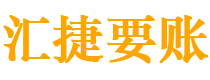 汇捷要账